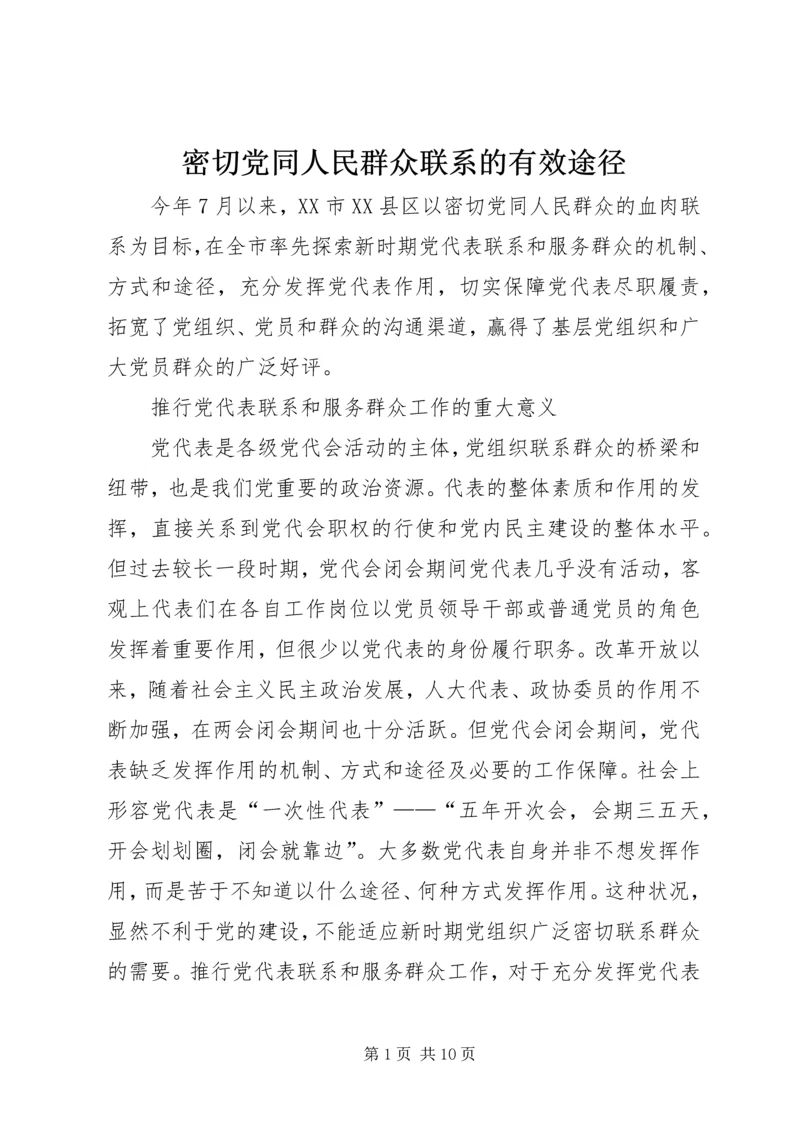 密切党同人民群众联系的有效途径

今年7月以来，XX市XX县区以密切党同人民群众的血肉联系为目标，在全市率先探索新时期党代表联系和服务群众的机制、方式和途径，充分发挥党代表作用，切实保障党代表尽职履责，拓宽了党组织、党员和群众的沟通渠道，赢得了基层党组织和广大党员群众的广泛好评。

推行党代表联系和服务群众工作的重大意义

党代表是各级党代会活动的主体，党组织联系群众的桥梁和纽带，也是我们党重要的政治资源。代表的整体素质和作用的发挥，直接关系到党代会职权的行使和党内民主建设的整体水平。但过去较长一段时期，党代会闭会期间党代表几乎没有活动，客观上代表们在各自工作岗位以党员领导干部或普通党员的角色发挥着重要作用，但很少以党代表的身份履行职务。改革开放以来，随着社会主义民主政治发展，人大代表、政协委员的作用不断加强，在两会闭会期间也十分活跃。但党代会闭会期间，党代表缺乏发挥作用的机制、方式和途径及必要的工作保障。社会上形容党代表是“一次性代表”——“五年开次会，会期三五天，开会划划圈，闭会就靠边”。大多数党代表自身并非不想发挥作用，而是苦于不知道以什么途径、何种方式发挥作用。这种状况，显然不利于党的建设，不能适应新时期党组织广泛密切联系群众的需要。推行党代表联系和服务群众工作，对于充分发挥党代表

第1页 共10页